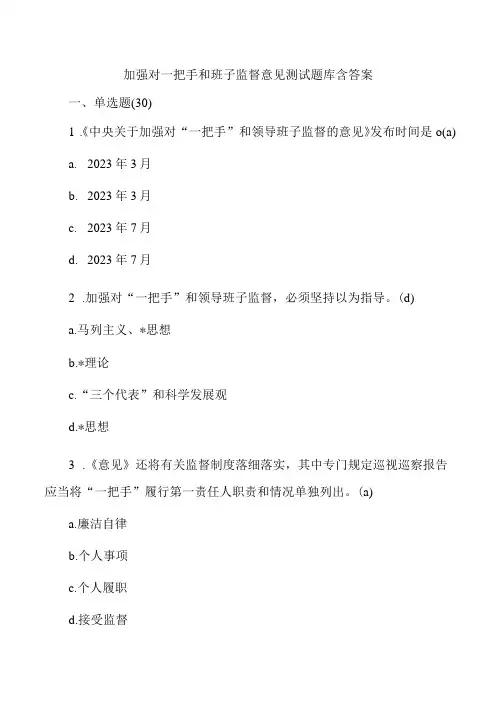 加强对一把手和班子监督意见测试题库含答案

一、单选题(30)

1 .《中央关于加强对“一把手”和领导班子监督的意见》发布时间是 o(a)

a. 2023 年 3 月

b. 2023 年 3 月

c. 2023 年 7 月

d. 2023 年 7 月

2 .加强对“一把手”和领导班子监督，必须坚持以为指导。(d)

a.马列主义、*思想

b.*理论

c.“三个代表”和科学发展观

d.*思想

3 .《意见》还将有关监督制度落细落实，其中专门规定巡视巡察报告应当将“一把手”履行第一责任人职责和情况单独列出。(a)

a.廉洁自律

b.个人事项

c.个人履职

d.接受监督